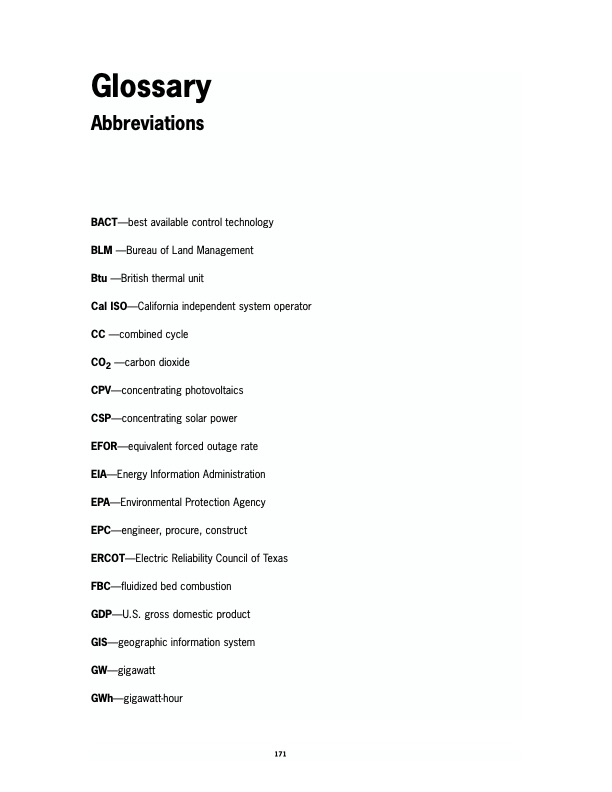 Glossary

Abbreviations

BACT—best available control technology

BLM —Bureau of Land Management

Btu —British thermal unit

Cal ISO—California independent system operator

CC —combined cycle

$CO_2$ —carbon dioxide

CPV—concentrating photovoltaics

CSP—concentrating solar power

EFOR—equivalent forced outage rate

EIA—Energy Information Administration

EPA—Environmental Protection Agency

EPC—engineer, procure, construct

ERCOT—Electric Reliability Council of Texas

FBC—fluidized bed combustion

GDP—U.S. gross domestic product

GIS—geographic information system

GW—gigawatt

GWh—gigawatt-hour

171